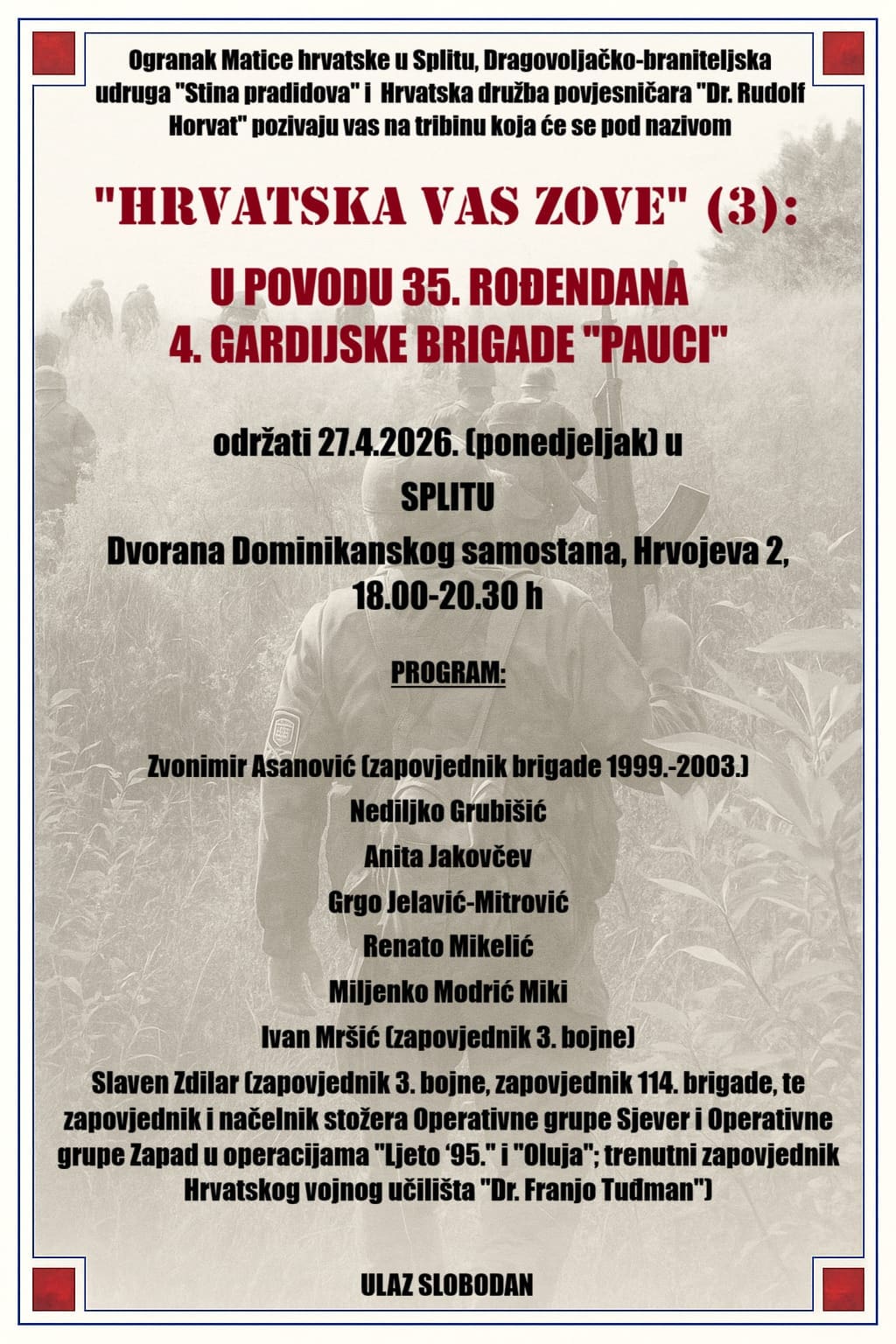 Ogranak Matice hrvatske u Splitu, Dragovoljačko-braniteljska udruga "Stina pradidova" i Hrvatska družba povjesničara "Dr. Rudolf Horvat" pozivaju vas na tribinu koja će se pod nazivom

"HRVATSKA VAS ZOVE" (3):

U POVODU 35. ROĐENDANA
4. GARDIJSKE BRIGADE "PAUCI"

održati 27.4.2026. (ponedjeljak) u
SPLITU
Dvorana Dominikanskog samostana, Hrvojeva 2,
18.00-20.30 h

PROGRAM:

Zvonimir Asanović (zapovjednik brigade 1999.-2003.)
Nediljko Grubišić
Anita Jakovčev
Grgo Jelavić-Mitrović
Renato Mikelić
Miljenko Modrić Miki
Ivan Mršić (zapovjednik 3. bojne)
Slaven Zdilar (zapovjednik 3. bojne, zapovjednik 114. brigade, te zapovjednik i načelnik stožera Operativne grupe Sjever i Operativne grupe Zapad u operacijama "Ljeto '95." i "Oluja"; trenutni zapovjednik Hrvatskog vojnog učilišta "Dr. Franjo Tuđman")

ULAZ SLOBODAN